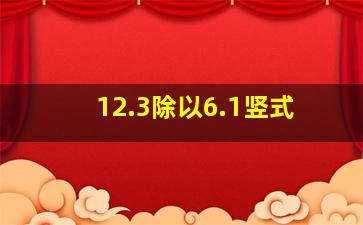 12.3除以6.1竖式